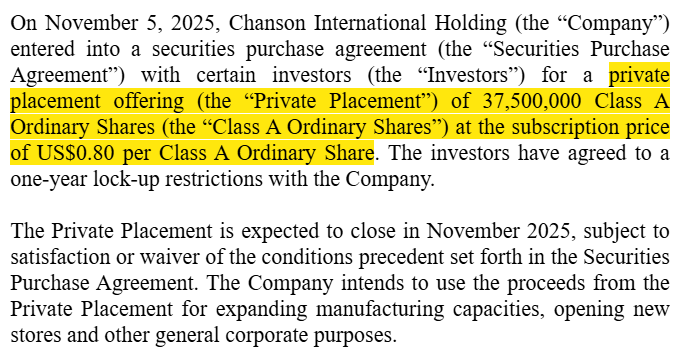 On November 5, 2025, Chanson International Holding (the “Company”) entered into a securities purchase agreement (the “Securities Purchase Agreement”) with certain investors (the “Investors”) for a private placement offering (the “Private Placement”) of 37,500,000 Class A Ordinary Shares (the “Class A Ordinary Shares”) at the subscription price of US$0.80 per Class A Ordinary Share. The investors have agreed to a one-year lock-up restrictions with the Company.

The Private Placement is expected to close in November 2025, subject to satisfaction or waiver of the conditions precedent set forth in the Securities Purchase Agreement. The Company intends to use the proceeds from the Private Placement for expanding manufacturing capacities, opening new stores and other general corporate purposes.